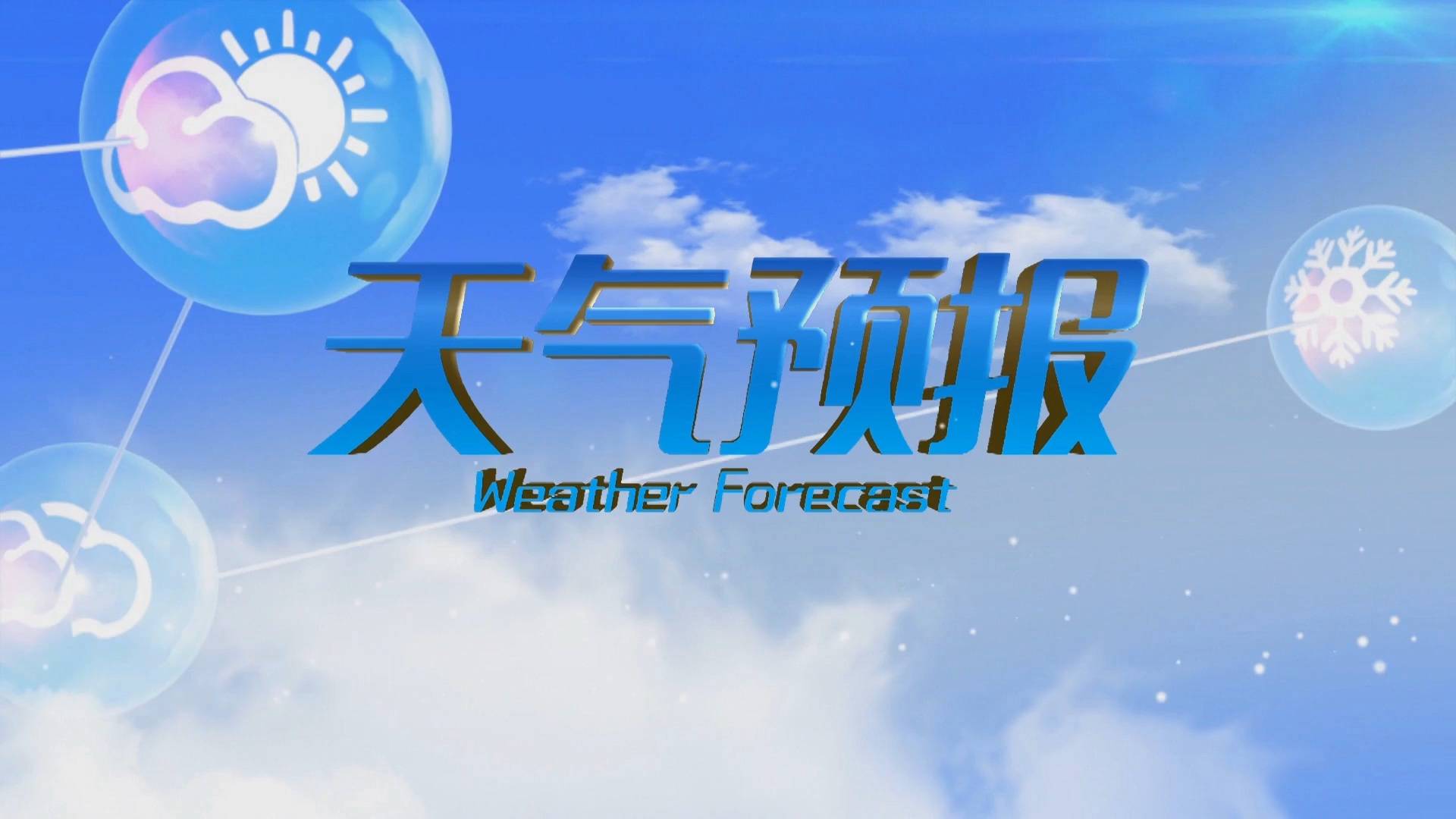 天气预报
Weather Forecast